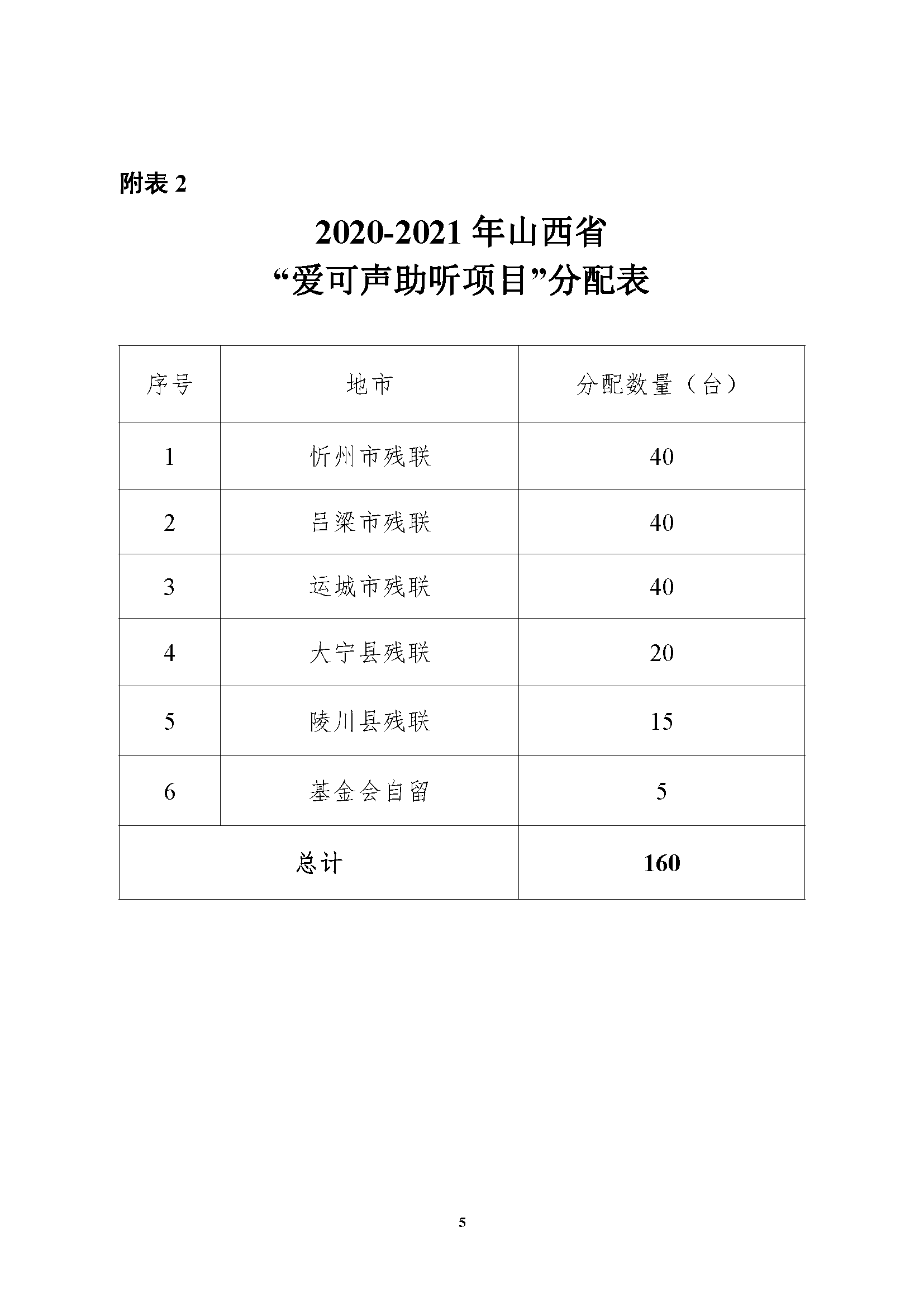 附表 2

2020-2021 年山西省
“爱可声助听项目”分配表

| 序号 | 地市 | 分配数量（台） |
|---|---|---|
| 1 | 忻州市残联 | 40 |
| 2 | 吕梁市残联 | 40 |
| 3 | 运城市残联 | 40 |
| 4 | 大宁县残联 | 20 |
| 5 | 陵川县残联 | 15 |
| 6 | 基金会自留 | 5 |
| 总计 | | 160 |

5